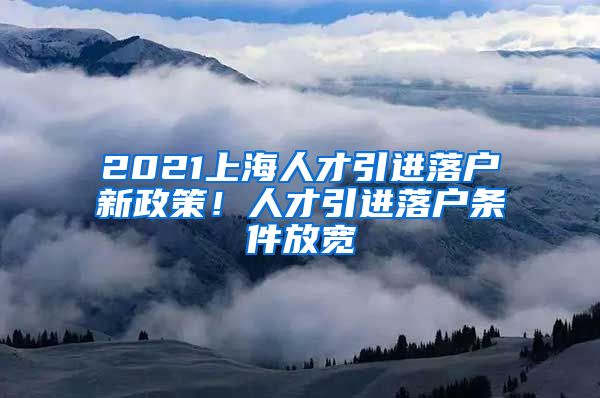 2021上海人才引进落户新政策！人才引进落户条件放宽